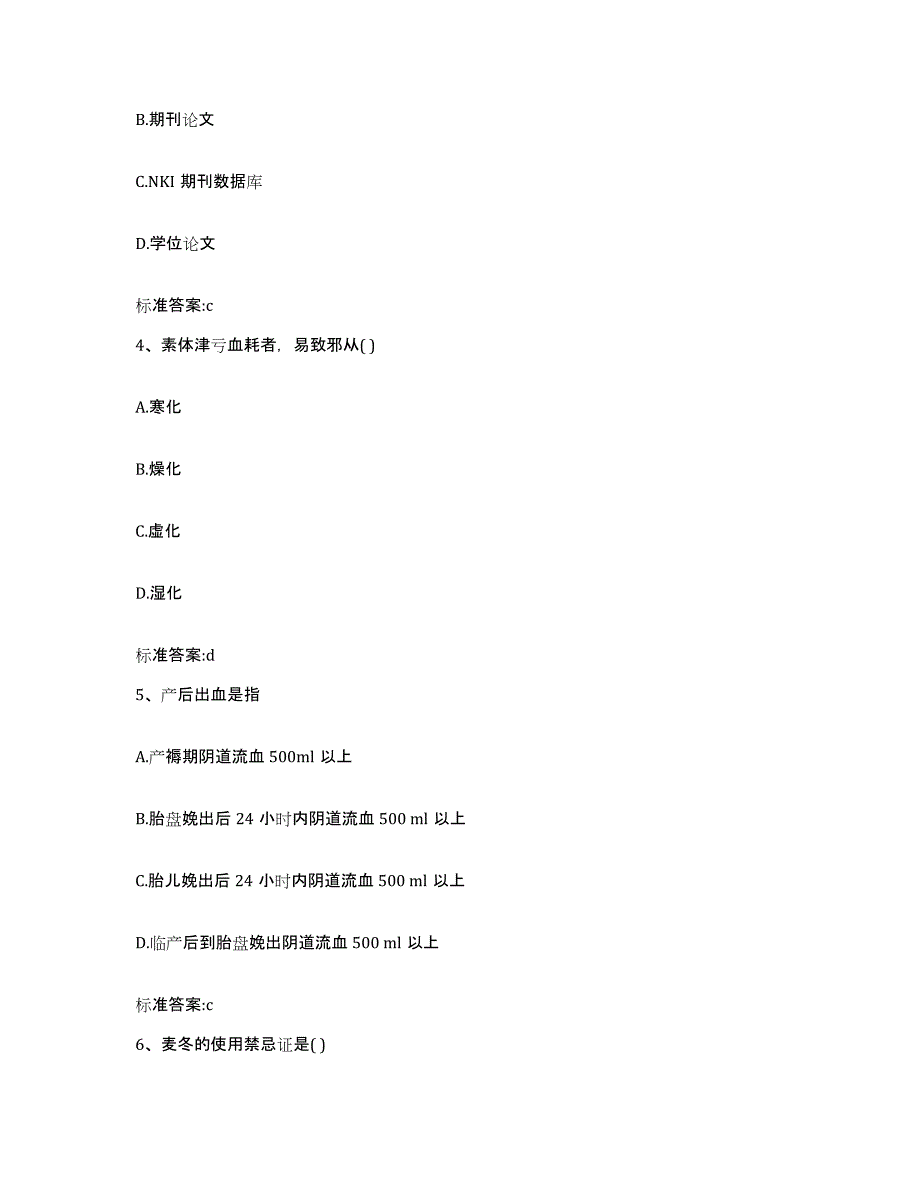 B.期刊论文

C.NKI 期刊数据库

D.学位论文

标准答案:c

4、素体津亏血耗者，易致邪从( )

A.寒化

B.燥化

C.虚化

D.湿化

标准答案:d

5、产后出血是指

A.产褥期阴道流血 500ml 以上

B.胎盘娩出后 24 小时内阴道流血 500 ml 以上

C.胎儿娩出后 24 小时内阴道流血 500 ml 以上

D.临产后到胎盘娩出阴道流血 500 ml 以上

标准答案:c

6、麦冬的使用禁忌证是( )